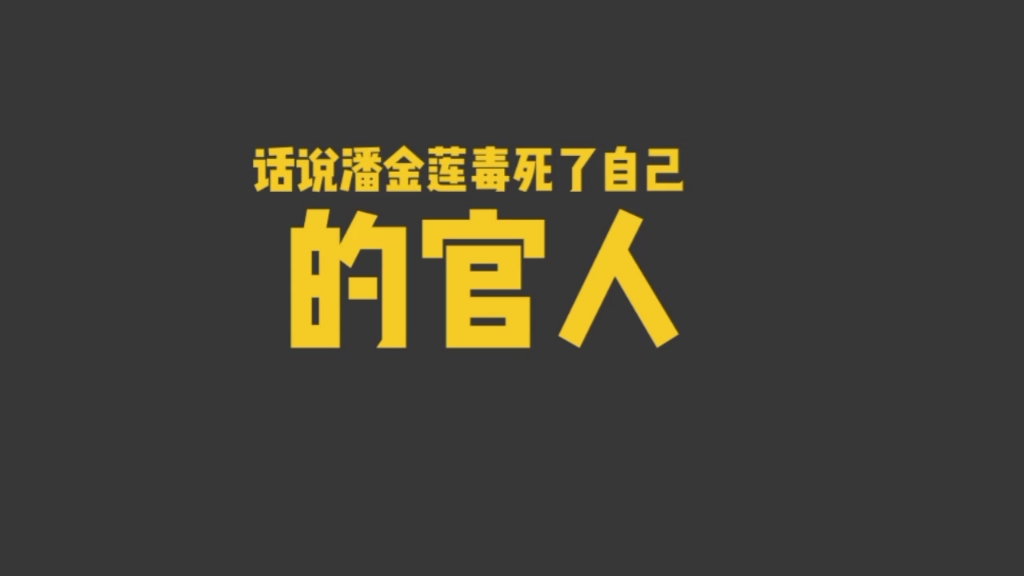 话说潘金莲毒死了自己
的官人